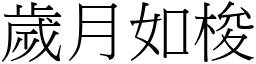 歲月如梭